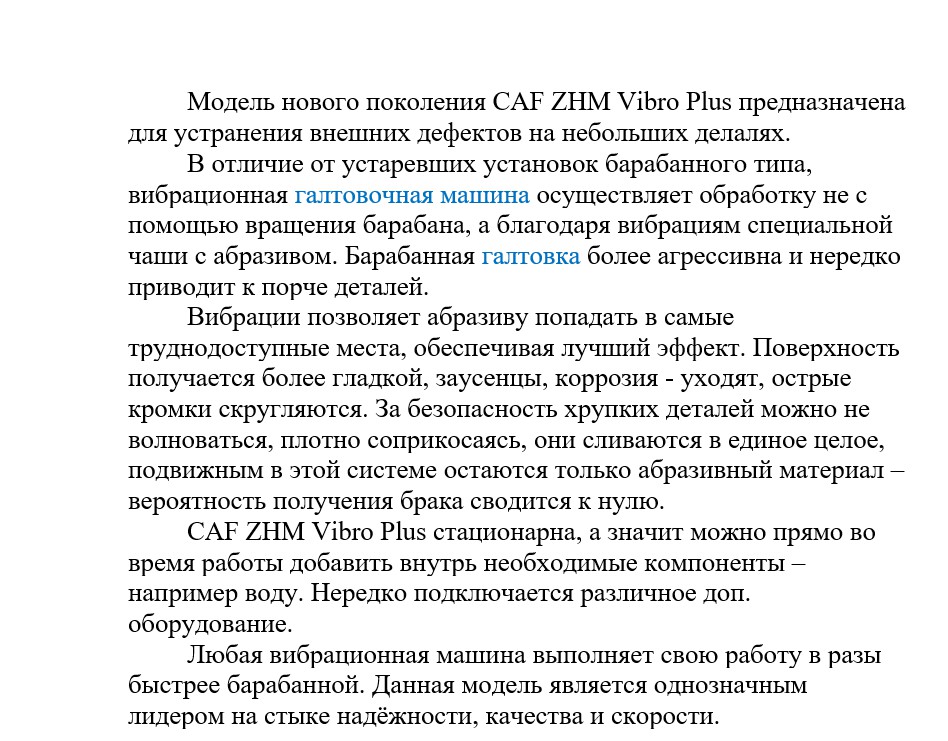 Модель нового поколения CAF ZHM Vibro Plus предназначена для устранения внешних дефектов на небольших делалях.

В отличие от устаревших установок барабанного типа, вибрационная галтовочная машина осуществляет обработку не с помощью вращения барабана, а благодаря вибрациям специальной чаши с абразивом. Барабанная галтовка более агрессивна и нередко приводит к порче деталей.

Вибрации позволяет абразиву попадать в самые труднодоступные места, обеспечивая лучший эффект. Поверхность получается более гладкой, заусенцы, коррозия - уходят, острые кромки скругляются. За безопасность хрупких деталей можно не волноваться, плотно соприкосаясь, они сливаются в единое целое, подвижным в этой системе остаются только абразивный материал – вероятность получения брака сводится к нулю.

CAF ZHM Vibro Plus стационарна, а значит можно прямо во время работы добавить внутрь необходимые компоненты – например воду. Нередко подключается различное доп. оборудование.

Любая вибрационная машина выполняет свою работу в разы быстрее барабанной. Данная модель является однозначным лидером на стыке надёжности, качества и скорости.